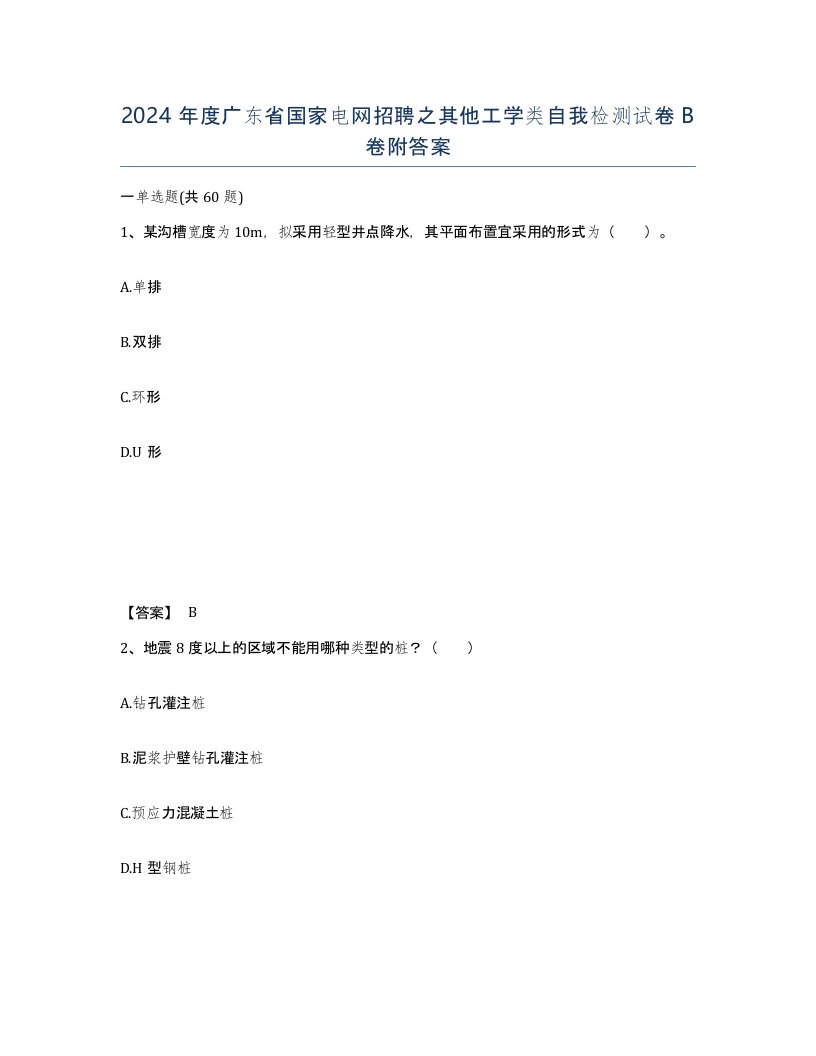 2024 年度广东省国家电网招聘之其他工学类自我检测试卷 B 卷附答案

一单选题(共 60 题)

1、某沟槽宽度为 10m，拟采用轻型井点降水，其平面布置宜采用的形式为（　　）。

A.单排

B.双排

C.环形

D.U 形

【答案】 B

2、地震 8 度以上的区域不能用哪种类型的桩？（　　）

A.钻孔灌注桩

B.泥浆护壁钻孔灌注桩

C.预应力混凝土桩

D.H 型钢桩